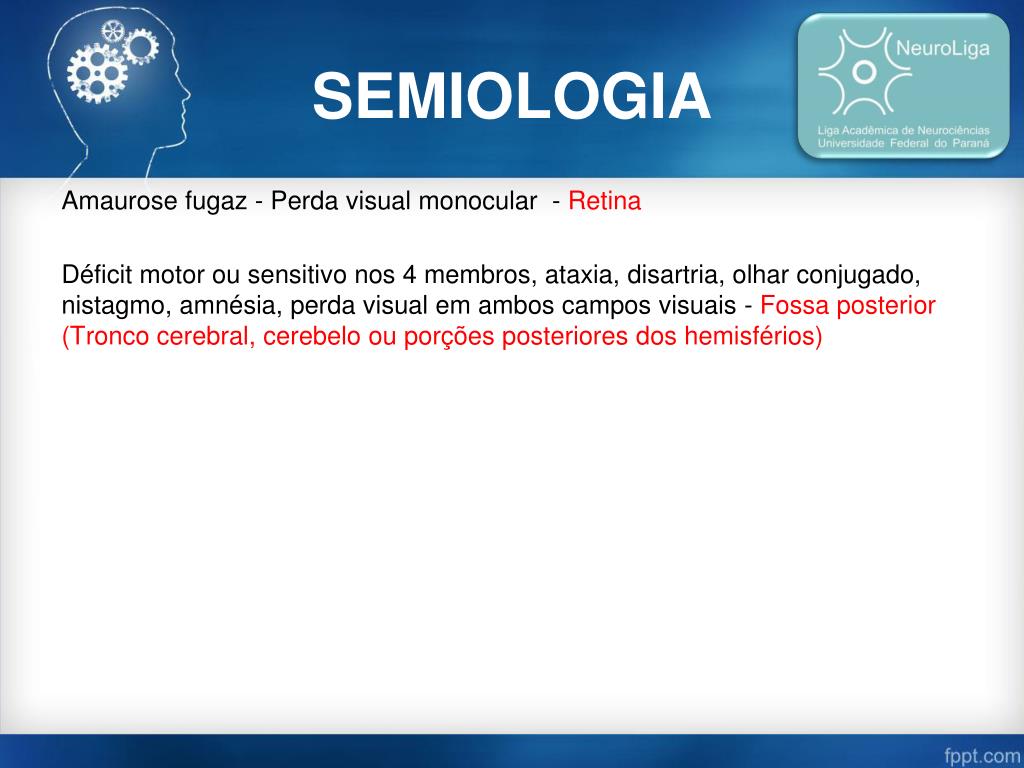 SEMIOLOGIA

NeuroLiga
Liga Acadêmica de Neurociências
Universidade Federal do Paraná

Amaurose fugaz - Perda visual monocular - Retina

Déficit motor ou sensitivo nos 4 membros, ataxia, disartria, olhar conjugado, nistagmo, amnésia, perda visual em ambos campos visuais - Fossa posterior (Tronco cerebral, cerebelo ou porções posteriores dos hemisférios)

fppt.com